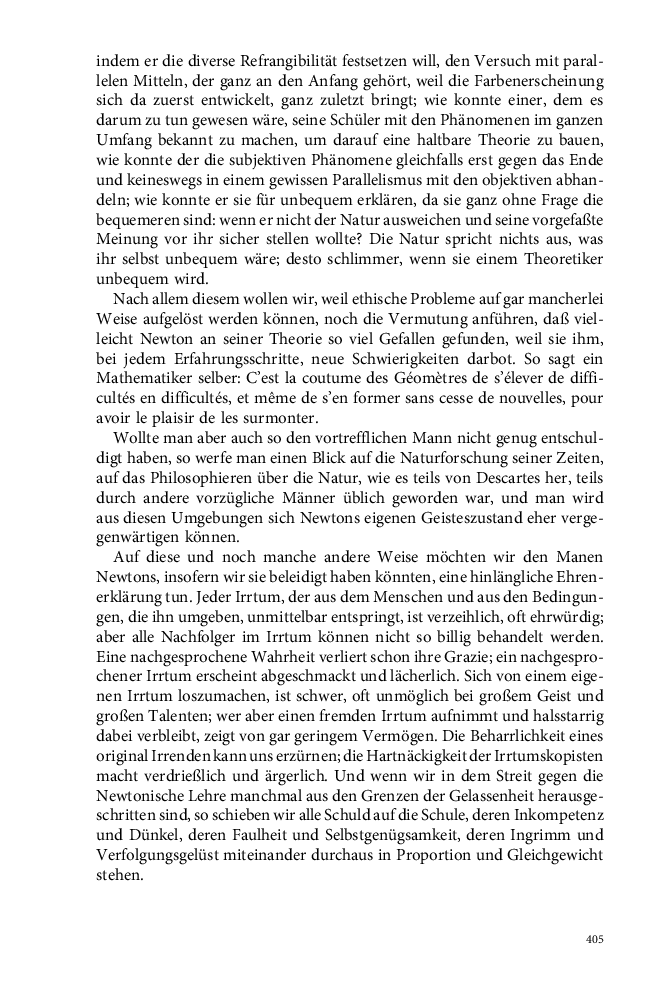 indem er die diverse Refrangibilität festsetzen will, den Versuch mit parallelen Mitteln, der ganz an den Anfang gehört, weil die Farbenerscheinung sich da zuerst entwickelt, ganz zuletzt bringt; wie konnte einer, dem es darum zu tun gewesen wäre, seine Schüler mit den Phänomenen im ganzen Umfang bekannt zu machen, um darauf eine haltbare Theorie zu bauen, wie konnte der die subjektiven Phänomene gleichfalls erst gegen das Ende und keineswegs in einem gewissen Parallelismus mit den objektiven abhandeln; wie konnte er sie für unbequem erklären, da sie ganz ohne Frage die bequemeren sind: wenn er nicht der Natur ausweichen und seine vorgefaßte Meinung vor ihr sicher stellen wollte? Die Natur spricht nichts aus, was ihr selbst unbequem wäre; desto schlimmer, wenn sie einem Theoretiker unbequem wird.

Nach allem diesem wollen wir, weil ethische Probleme auf gar mancherlei Weise aufgelöst werden können, noch die Vermutung anführen, daß vielleicht Newton an seiner Theorie so viel Gefallen gefunden, weil sie ihm, bei jedem Erfahrungsschritte, neue Schwierigkeiten darbot. So sagt ein Mathematiker selber: C'est la coutume des Géomètres de s'élever de difficultés en difficultés, et même de s'en former sans cesse de nouvelles, pour avoir le plaisir de les surmonter.

Wollte man aber auch so den vortrefflichen Mann nicht genug entschuldigt haben, so werfe man einen Blick auf die Naturforschung seiner Zeiten, auf das Philosophieren über die Natur, wie es teils von Descartes her, teils durch andere vorzügliche Männer üblich geworden war, und man wird aus diesen Umgebungen sich Newtons eigenen Geisteszustand eher vergegenwärtigen können.

Auf diese und noch manche andere Weise möchten wir den Manen Newtons, insofern wir sie beleidigt haben könnten, eine hinlängliche Ehrenerklärung tun. Jeder Irrtum, der aus dem Menschen und aus den Bedingungen, die ihn umgeben, unmittelbar entspringt, ist verzeihlich, oft ehrwürdig; aber alle Nachfolger im Irrtum können nicht so billig behandelt werden. Eine nachgesprochene Wahrheit verliert schon ihre Grazie; ein nachgesprochener Irrtum erscheint abgeschmackt und lächerlich. Sich von einem eigenen Irrtum loszumachen, ist schwer, oft unmöglich bei großem Geist und großen Talenten; wer aber einen fremden Irrtum aufnimmt und halsstarrig dabei verbleibt, zeigt von gar geringem Vermögen. Die Beharrlichkeit eines original Irrenden kann uns erzürnen; die Hartnäckigkeit der Irrtumskopisten macht verdrießlich und ärgerlich. Und wenn wir in dem Streit gegen die Newtonische Lehre manchmal aus den Grenzen der Gelassenheit herausgeschritten sind, so schieben wir alle Schuld auf die Schule, deren Inkompetenz und Dünkel, deren Faulheit und Selbstgenügsamkeit, deren Ingrimm und Verfolgungsgelüst miteinander durchaus in Proportion und Gleichgewicht stehen.

405